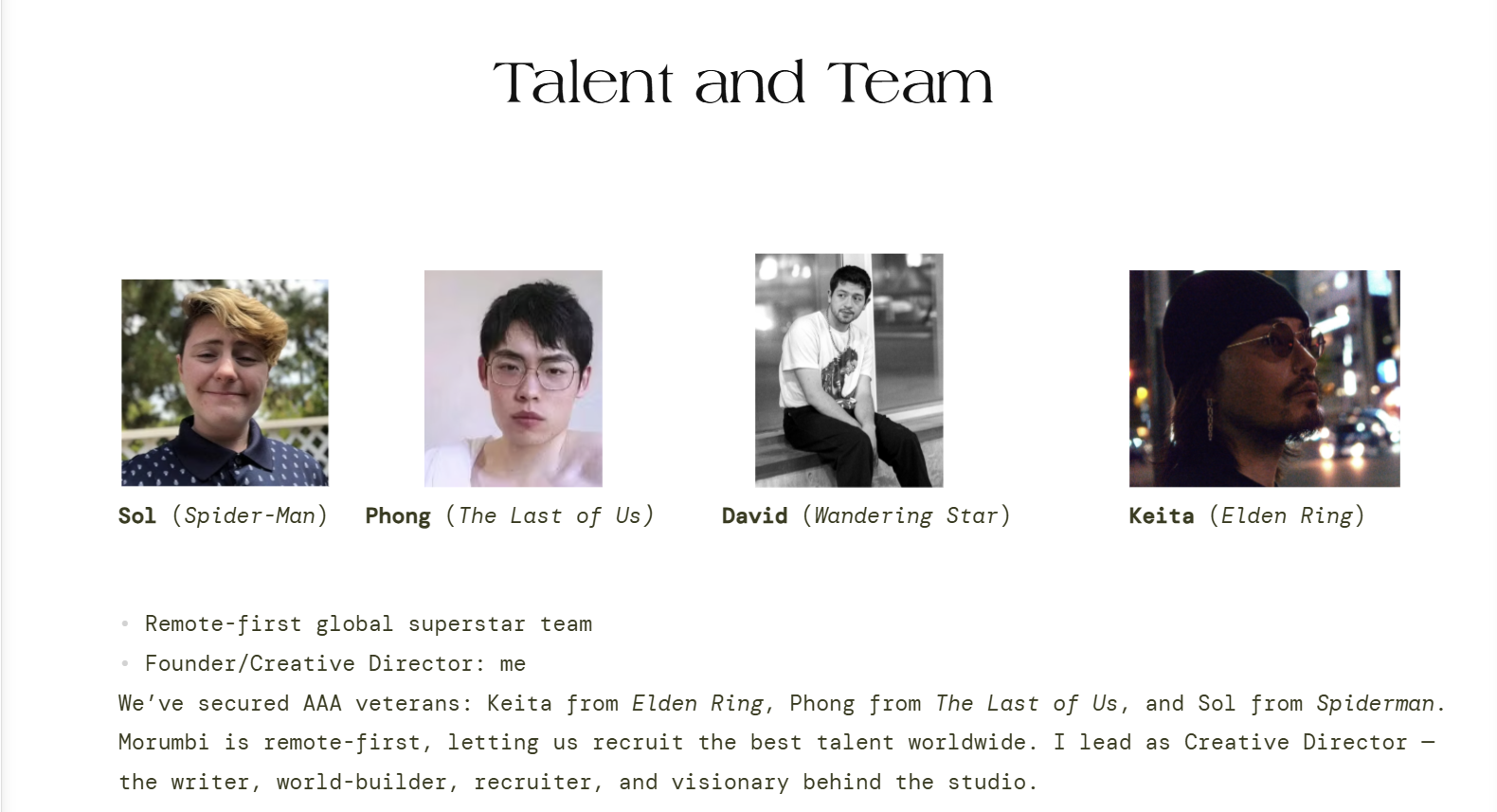 Talent and Team

Sol (Spider-Man)

Phong (The Last of Us)

David (Wandering Star)

Keita (Elden Ring)

• Remote-first global superstar team
• Founder/Creative Director: me

We've secured AAA veterans: Keita from Elden Ring, Phong from The Last of Us, and Sol from Spiderman. Morumbi is remote-first, letting us recruit the best talent worldwide. I lead as Creative Director — the writer, world-builder, recruiter, and visionary behind the studio.